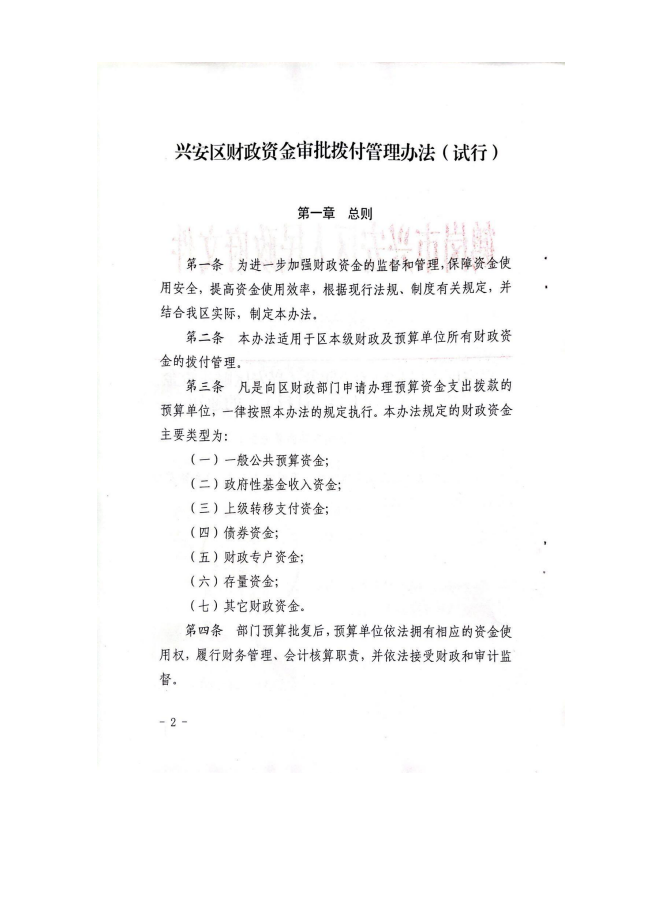 兴安区财政资金审批拨付管理办法（试行）

第一章　总则

第一条　为进一步加强财政资金的监督和管理，保障资金使用安全，提高资金使用效率，根据现行法规、制度有关规定，并结合我区实际，制定本办法。

第二条　本办法适用于区本级财政及预算单位所有财政资金的拨付管理。

第三条　凡是向区财政部门申请办理预算资金支出拨款的预算单位，一律按照本办法的规定执行。本办法规定的财政资金主要类型为：

（一）一般公共预算资金；

（二）政府性基金收入资金；

（三）上级转移支付资金；

（四）债券资金；

（五）财政专户资金；

（六）存量资金；

（七）其它财政资金。

第四条　部门预算批复后，预算单位依法拥有相应的资金使用权，履行财务管理、会计核算职责，并依法接受财政和审计监督。

- 2 -